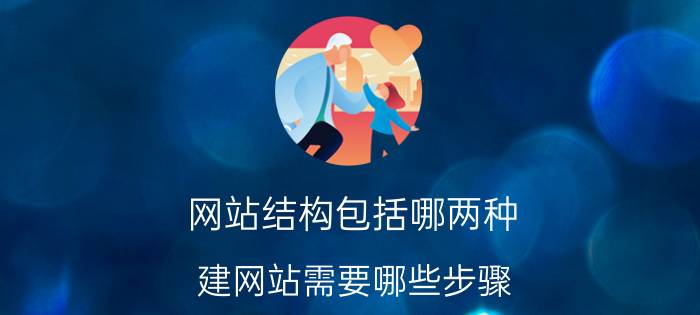 网站结构包括哪两种

建网站需要哪些步骤